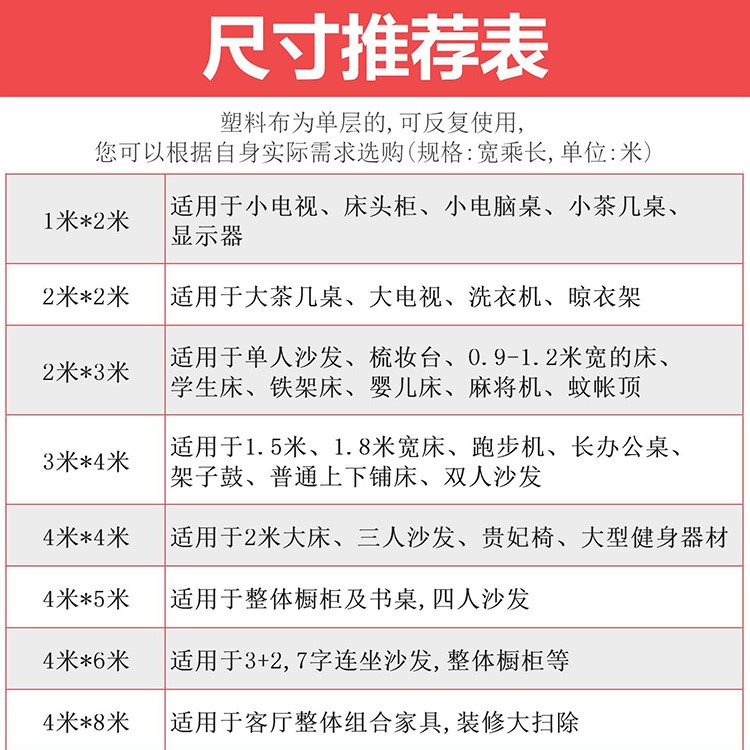 尺寸推荐表

塑料布为单层的,可反复使用,
您可以根据自身实际需求选购(规格:宽乘长,单位:米)

| | |
|---|---|
| 1米*2米 | 适用于小电视、床头柜、小电脑桌、小茶几桌、显示器 |
| 2米*2米 | 适用于大茶几桌、大电视、洗衣机、晾衣架 |
| 2米*3米 | 适用于单人沙发、梳妆台、0.9-1.2米宽的床、学生床、铁架床、婴儿床、麻将机、蚊帐顶 |
| 3米*4米 | 适用于1.5米、1.8米宽床、跑步机、长办公桌、架子鼓、普通上下铺床、双人沙发 |
| 4米*4米 | 适用于2米大床、三人沙发、贵妃椅、大型健身器材 |
| 4米*5米 | 适用于整体橱柜及书桌,四人沙发 |
| 4米*6米 | 适用于3+2,7字连坐沙发,整体橱柜等 |
| 4米*8米 | 适用于客厅整体组合家具,装修大扫除 |